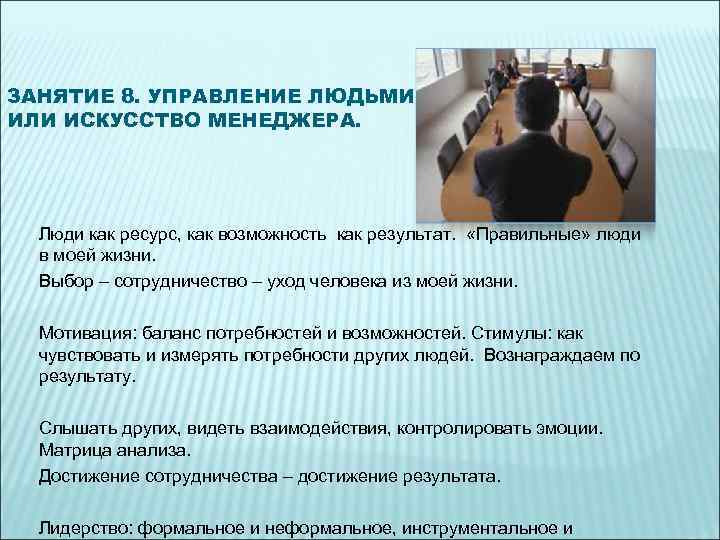 ЗАНЯТИЕ 8. УПРАВЛЕНИЕ ЛЮДЬМИ ИЛИ ИСКУССТВО МЕНЕДЖЕРА.

Люди как ресурс, как возможность как результат. «Правильные» люди в моей жизни.

Выбор – сотрудничество – уход человека из моей жизни.

Мотивация: баланс потребностей и возможностей. Стимулы: как чувствовать и измерять потребности других людей. Вознаграждаем по результату.

Слышать других, видеть взаимодействия, контролировать эмоции. Матрица анализа.

Достижение сотрудничества – достижение результата.

Лидерство: формальное и неформальное, инструментальное и